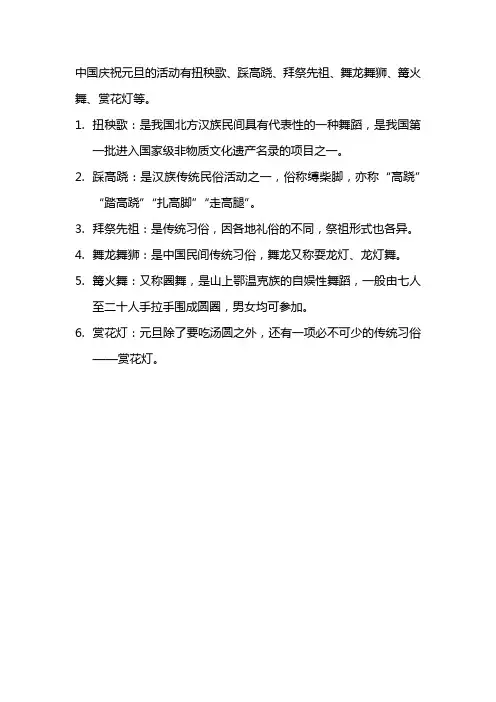 中国庆祝元旦的活动有扭秧歌、踩高跷、拜祭先祖、舞龙舞狮、篝火舞、赏花灯等。

1. 扭秧歌：是我国北方汉族民间具有代表性的一种舞蹈，是我国第一批进入国家级非物质文化遗产名录的项目之一。

2. 踩高跷：是汉族传统民俗活动之一，俗称缚柴脚，亦称“高跷”“踏高跷”“扎高脚”“走高腿”。

3. 拜祭先祖：是传统习俗，因各地礼俗的不同，祭祖形式也各异。

4. 舞龙舞狮：是中国民间传统习俗，舞龙又称耍龙灯、龙灯舞。

5. 篝火舞：又称圈舞，是山上鄂温克族的自娱性舞蹈，一般由七人至二十人手拉手围成圆圈，男女均可参加。

6. 赏花灯：元旦除了要吃汤圆之外，还有一项必不可少的传统习俗——赏花灯。